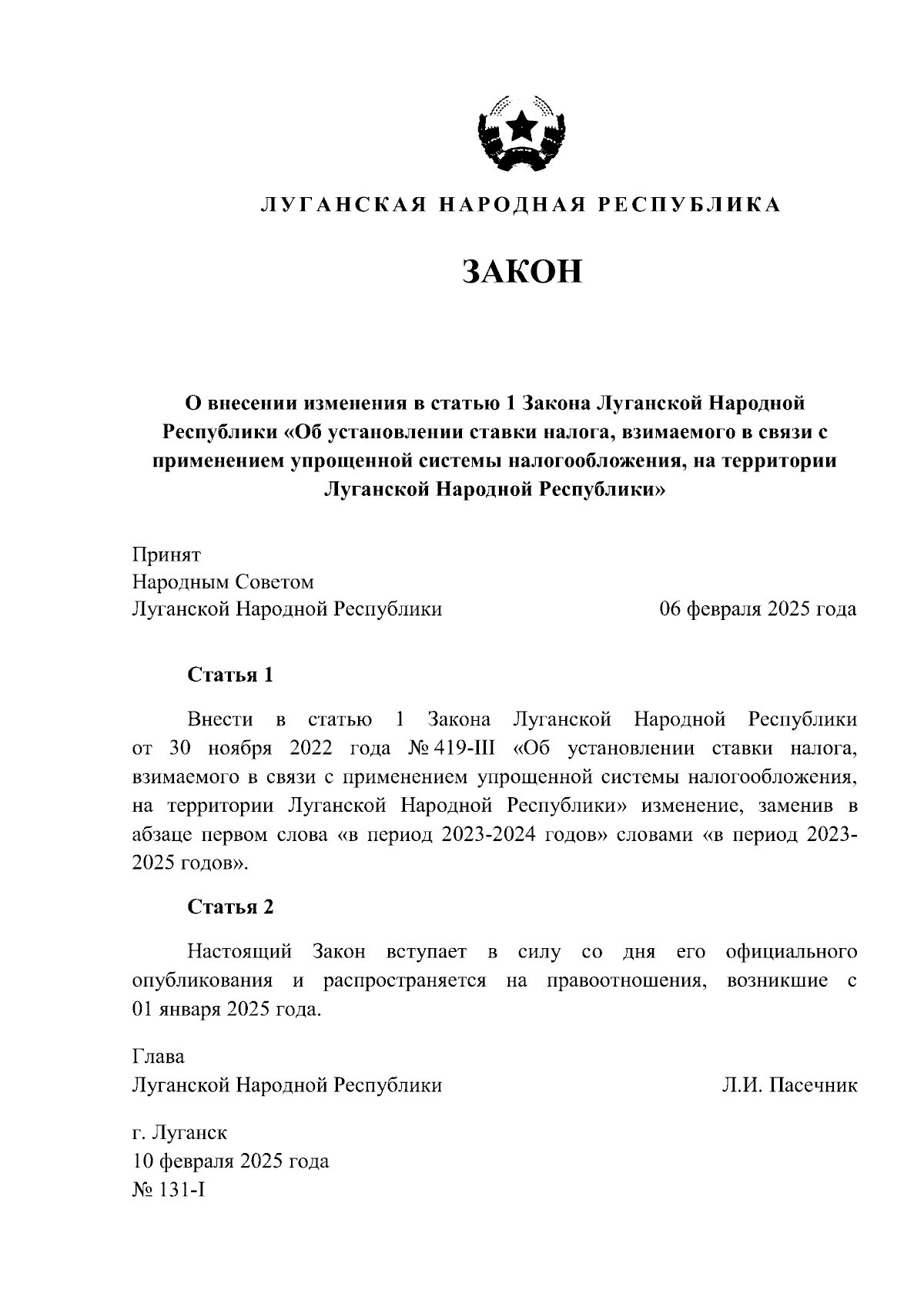 ЛУГАНСКАЯ НАРОДНАЯ РЕСПУБЛИКА

ЗАКОН

О внесении изменения в статью 1 Закона Луганской Народной Республики «Об установлении ставки налога, взимаемого в связи с применением упрощенной системы налогообложения, на территории Луганской Народной Республики»

Принят
Народным Советом
Луганской Народной Республики 06 февраля 2025 года

Статья 1

Внести в статью 1 Закона Луганской Народной Республики от 30 ноября 2022 года № 419-III «Об установлении ставки налога, взимаемого в связи с применением упрощенной системы налогообложения, на территории Луганской Народной Республики» изменение, заменив в абзаце первом слова «в период 2023-2024 годов» словами «в период 2023-2025 годов».

Статья 2

Настоящий Закон вступает в силу со дня его официального опубликования и распространяется на правоотношения, возникшие с 01 января 2025 года.

Глава
Луганской Народной Республики Л.И. Пасечник

г. Луганск
10 февраля 2025 года
№ 131-I